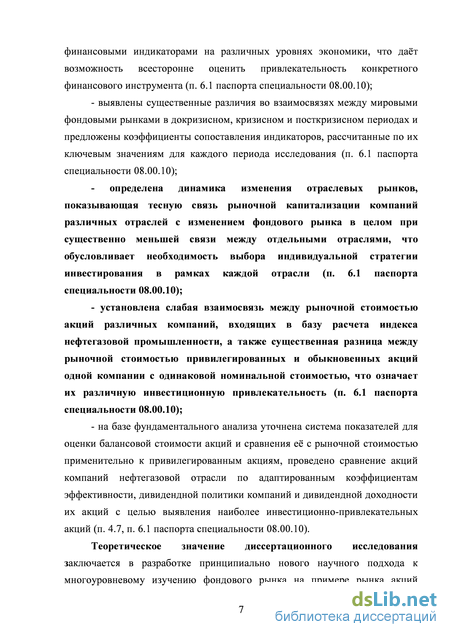 финансовыми индикаторами на различных уровнях экономики, что даёт возможность всесторонне оценить привлекательность конкретного финансового инструмента (п. 6.1 паспорта специальности 08.00.10);

- выявлены существенные различия во взаимосвязях между мировыми фондовыми рынками в докризисном, кризисном и посткризисном периодах и предложены коэффициенты сопоставления индикаторов, рассчитанные по их ключевым значениям для каждого периода исследования (п. 6.1 паспорта специальности 08.00.10);

- определена динамика изменения отраслевых рынков, показывающая тесную связь рыночной капитализации компаний различных отраслей с изменением фондового рынка в целом при существенно меньшей связи между отдельными отраслями, что обусловливает необходимость выбора индивидуальной стратегии инвестирования в рамках каждой отрасли (п. 6.1 паспорта специальности 08.00.10);

- установлена слабая взаимосвязь между рыночной стоимостью акций различных компаний, входящих в базу расчета индекса нефтегазовой промышленности, а также существенная разница между рыночной стоимостью привилегированных и обыкновенных акций одной компании с одинаковой номинальной стоимостью, что означает их различную инвестиционную привлекательность (п. 6.1 паспорта специальности 08.00.10);

- на базе фундаментального анализа уточнена система показателей для оценки балансовой стоимости акций и сравнения её с рыночной стоимостью применительно к привилегированным акциям, проведено сравнение акций компаний нефтегазовой отрасли по адаптированным коэффициентам эффективности, дивидендной политики компаний и дивидендной доходности их акций с целью выявления наиболее инвестиционно-привлекательных акций (п. 4.7, п. 6.1 паспорта специальности 08.00.10).

Теоретическое значение диссертационного исследования заключается в разработке принципиально нового научного подхода к многоуровневому изучению фондового рынка на примере рынка акций

7

dsLib.net
библиотека диссертаций